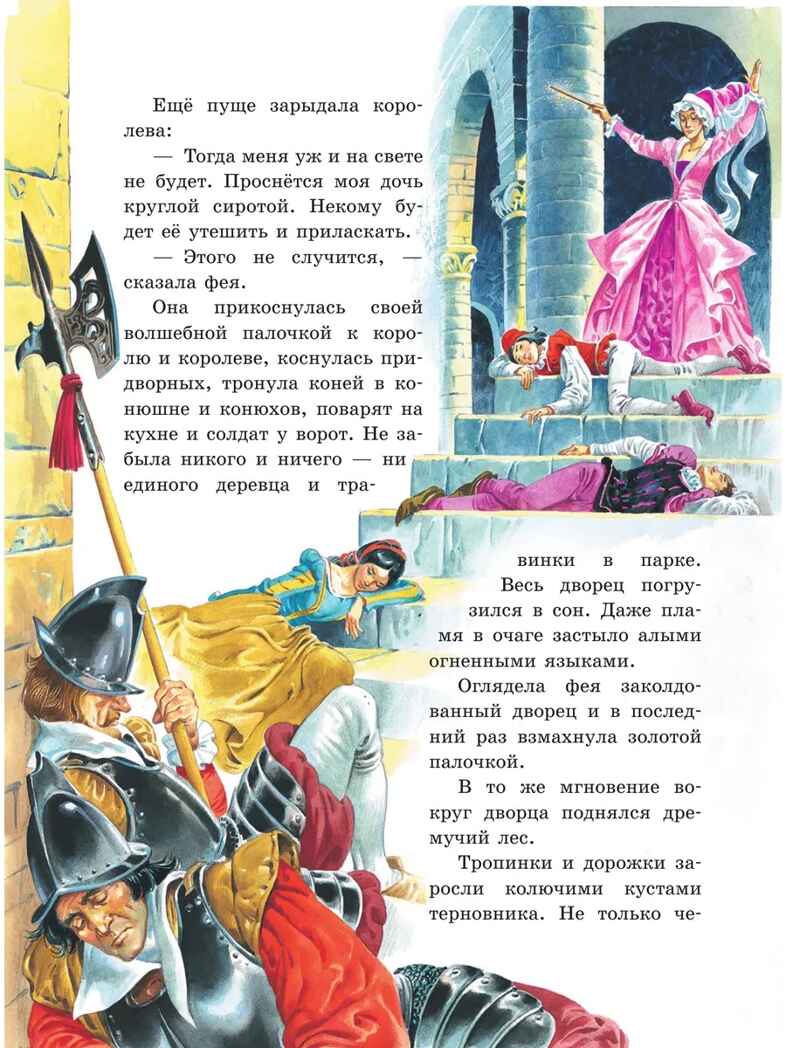 Ещё пуще зарыдала королева:

— Тогда меня уж и на свете не будет. Проснётся моя дочь круглой сиротой. Некому будет её утешить и приласкать.

— Этого не случится, — сказала фея.

Она прикоснулась своей волшебной палочкой к королю и королеве, коснулась придворных, тронула коней в конюшне и конюхов, поварят на кухне и солдат у ворот. Не забыла никого и ничего — ни единого деревца и травинки в парке.

Весь дворец погрузился в сон. Даже пламя в очаге застыло алыми огненными языками.

Оглядела фея заколдованный дворец и в последний раз взмахнула золотой палочкой.

В то же мгновение вокруг дворца поднялся дремучий лес.

Тропинки и дорожки заросли колючими кустами терновника. Не только че-